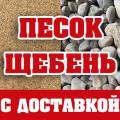 ПЕСОК
ЩЕБЕНЬ

С ДОСТАВКОЙ